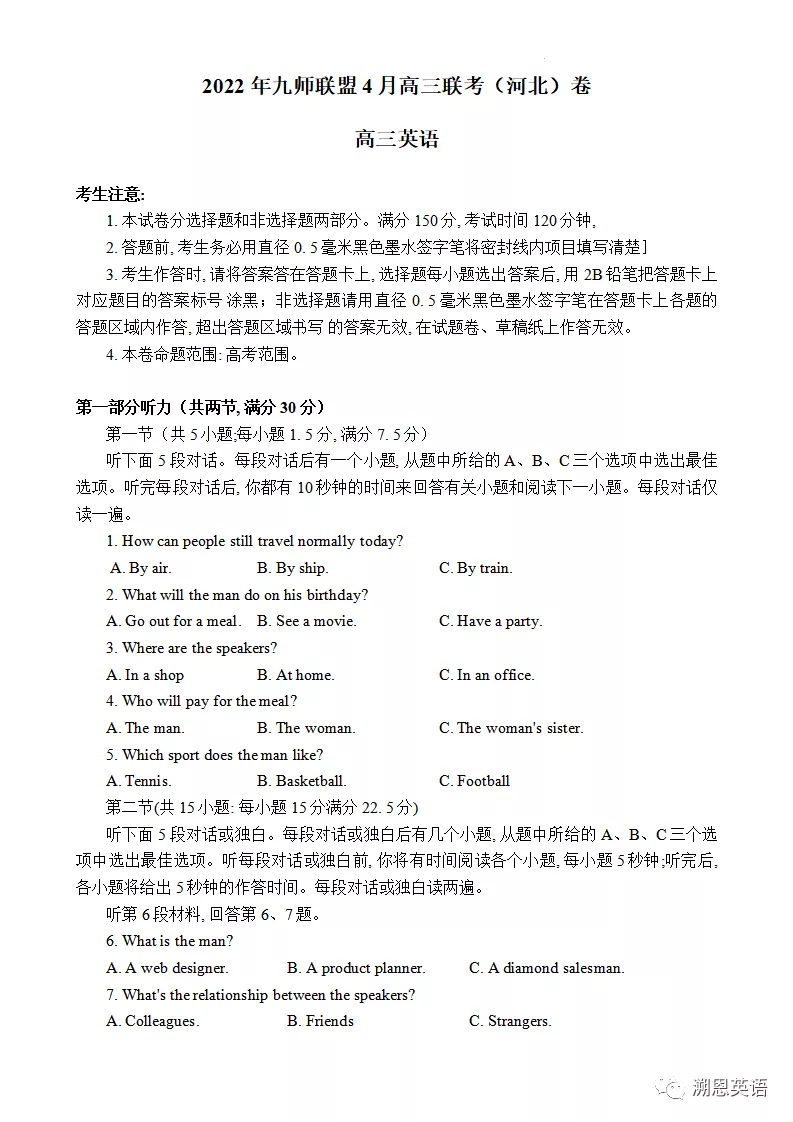 2022 年九师联盟 4 月高三联考（河北）卷

高三英语

考生注意:
1. 本试卷分选择题和非选择题两部分。满分 150 分, 考试时间 120 分钟,
2. 答题前, 考生务必用直径 0. 5 毫米黑色墨水签字笔将密封线内项目填写清楚]
3. 考生作答时, 请将答案答在答题卡上, 选择题每小题选出答案后, 用 2B 铅笔把答题卡上对应题目的答案标号 涂黑；非选择题请用直径 0. 5 毫米黑色墨水签字笔在答题卡上各题的答题区域内作答, 超出答题区域书写 的答案无效, 在试题卷、草稿纸上作答无效。
4. 本卷命题范围: 高考范围。

第一部分听力（共两节, 满分 30 分）
第一节（共 5 小题;每小题 1. 5 分, 满分 7. 5 分）
听下面 5 段对话。每段对话后有一个小题, 从题中所给的 A、B、C 三个选项中选出最佳选项。听完每段对话后, 你都有 10 秒钟的时间来回答有关小题和阅读下一小题。每段对话仅读一遍。
1. How can people still travel normally today?
A. By air. B. By ship. C. By train.
2. What will the man do on his birthday?
A. Go out for a meal. B. See a movie. C. Have a party.
3. Where are the speakers?
A. In a shop B. At home. C. In an office.
4. Who will pay for the meal?
A. The man. B. The woman. C. The woman's sister.
5. Which sport does the man like?
A. Tennis. B. Basketball. C. Football
第二节(共 15 小题: 每小题 15 分满分 22. 5 分)
听下面 5 段对话或独白。每段对话或独白后有几个小题, 从题中所给的 A、B、C 三个选项中选出最佳选项。听每段对话或独白前, 你将有时间阅读各个小题, 每小题 5 秒钟;听完后, 各小题将给出 5 秒钟的作答时间。每段对话或独白读两遍。
听第 6 段材料, 回答第 6、7 题。
6. What is the man?
A. A web designer. B. A product planner. C. A diamond salesman.
7. What's the relationship between the speakers?
A. Colleagues. B. Friends C. Strangers.

溯恩英语